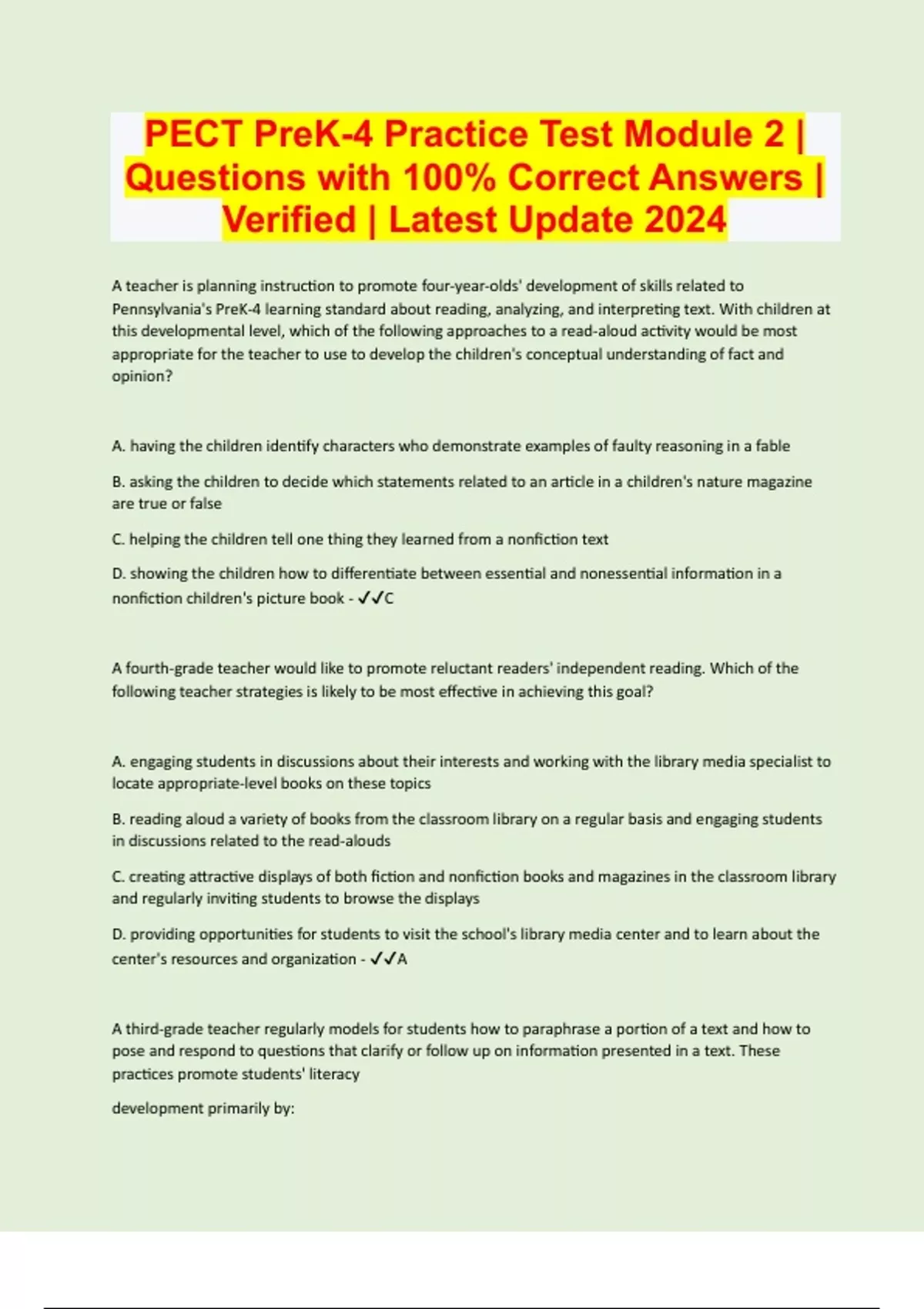 PECT PreK-4 Practice Test Module 2 | Questions with 100% Correct Answers | Verified | Latest Update 2024

A teacher is planning instruction to promote four-year-olds' development of skills related to Pennsylvania's PreK-4 learning standard about reading, analyzing, and interpreting text. With children at this developmental level, which of the following approaches to a read-aloud activity would be most appropriate for the teacher to use to develop the children's conceptual understanding of fact and opinion?

A. having the children identify characters who demonstrate examples of faulty reasoning in a fable

B. asking the children to decide which statements related to an article in a children's nature magazine are true or false

C. helping the children tell one thing they learned from a nonfiction text

D. showing the children how to differentiate between essential and nonessential information in a nonfiction children's picture book - ✓✓C

A fourth-grade teacher would like to promote reluctant readers' independent reading. Which of the following teacher strategies is likely to be most effective in achieving this goal?

A. engaging students in discussions about their interests and working with the library media specialist to locate appropriate-level books on these topics

B. reading aloud a variety of books from the classroom library on a regular basis and engaging students in discussions related to the read-alouds

C. creating attractive displays of both fiction and nonfiction books and magazines in the classroom library and regularly inviting students to browse the displays

D. providing opportunities for students to visit the school's library media center and to learn about the center's resources and organization - ✓✓A

A third-grade teacher regularly models for students how to paraphrase a portion of a text and how to pose and respond to questions that clarify or follow up on information presented in a text. These practices promote students' literacy

development primarily by: